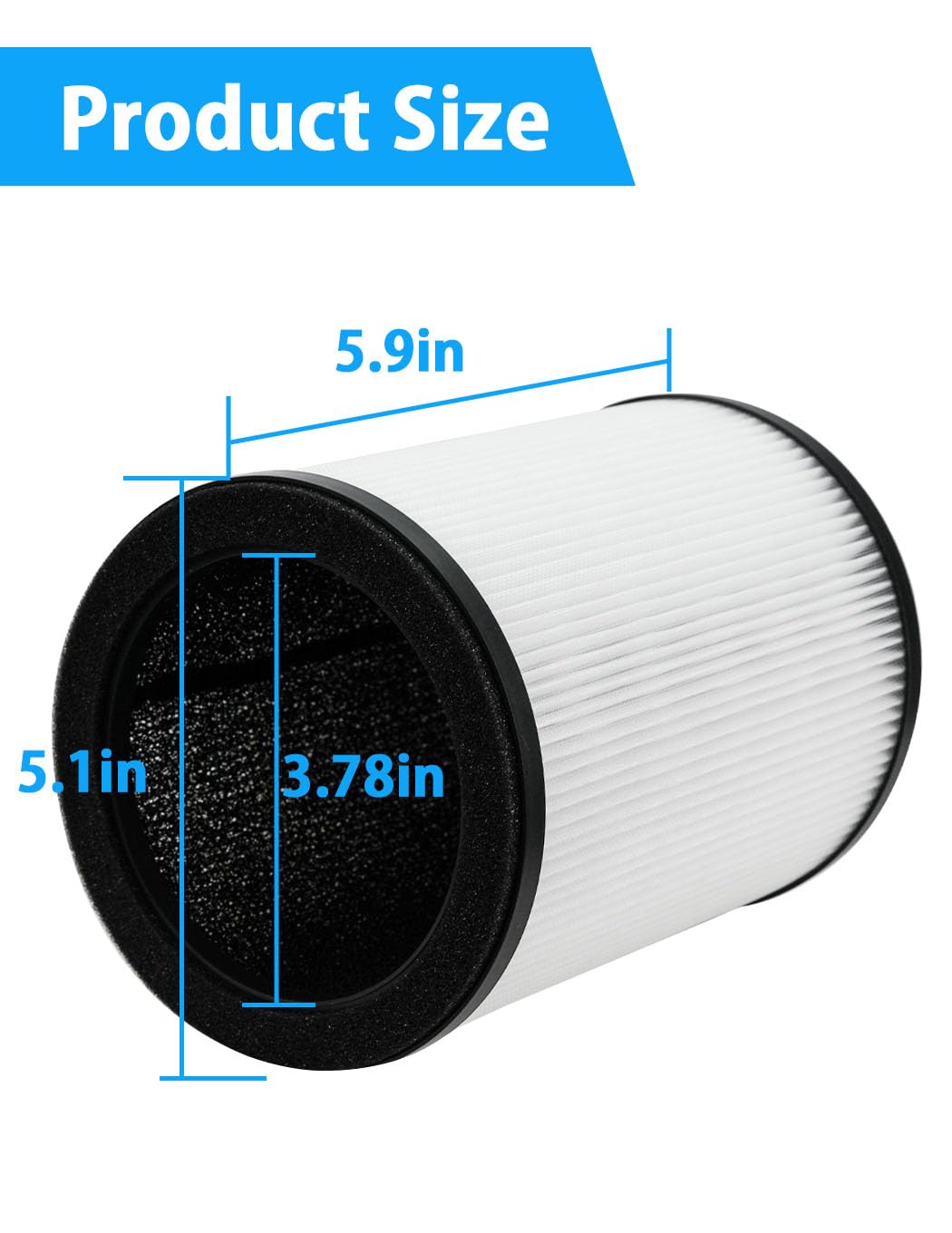 Product Size

5.9in

5.1in

3.78in